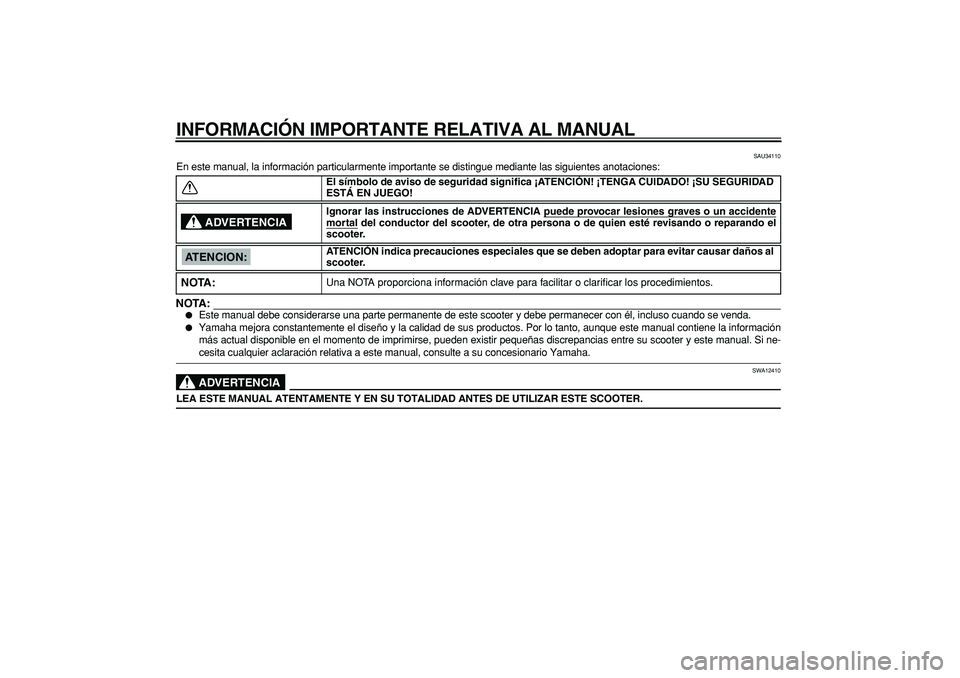 INFORMACIÓN IMPORTANTE RELATIVA AL MANUAL

SAU34110

En este manual, la información particularmente importante se distingue mediante las siguientes anotaciones:

| | |
|---|---|
| | El símbolo de aviso de seguridad significa ¡ATENCIÓN! ¡TENGA CUIDADO! ¡SU SEGURIDAD ESTÁ EN JUEGO! |
| ADVERTENCIA | Ignorar las instrucciones de ADVERTENCIA puede provocar lesiones graves o un accidente mortal del conductor del scooter, de otra persona o de quien esté revisando o reparando el scooter. |
| ATENCION: | ATENCIÓN indica precauciones especiales que se deben adoptar para evitar causar daños al scooter. |
| NOTA: | Una NOTA proporciona información clave para facilitar o clarificar los procedimientos. |

NOTA:

● Este manual debe considerarse una parte permanente de este scooter y debe permanecer con él, incluso cuando se venda.

● Yamaha mejora constantemente el diseño y la calidad de sus productos. Por lo tanto, aunque este manual contiene la información más actual disponible en el momento de imprimirse, pueden existir pequeñas discrepancias entre su scooter y este manual. Si necesita cualquier aclaración relativa a este manual, consulte a su concesionario Yamaha.

SWA12410

ADVERTENCIA

LEA ESTE MANUAL ATENTAMENTE Y EN SU TOTALIDAD ANTES DE UTILIZAR ESTE SCOOTER.

carmanualsonline.info